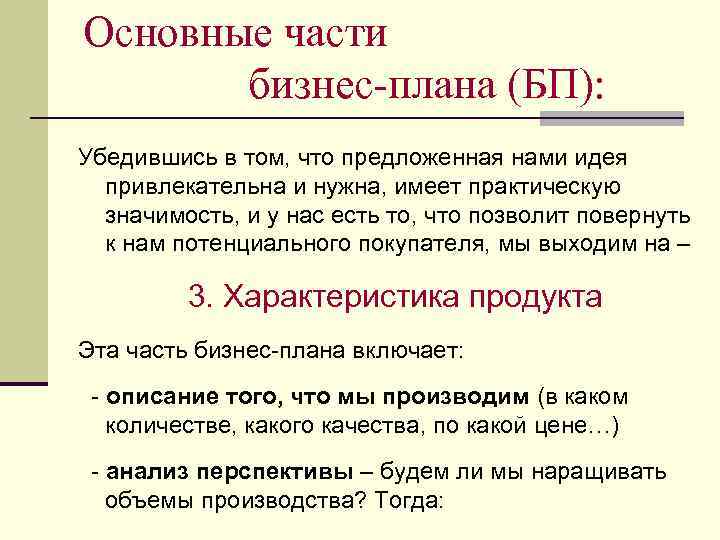 Основные части бизнес-плана (БП):

Убедившись в том, что предложенная нами идея привлекательна и нужна, имеет практическую значимость, и у нас есть то, что позволит повернуть к нам потенциального покупателя, мы выходим на –

3. Характеристика продукта

Эта часть бизнес-плана включает:

- описание того, что мы производим (в каком количестве, какого качества, по какой цене…)

- анализ перспективы – будем ли мы наращивать объемы производства? Тогда: